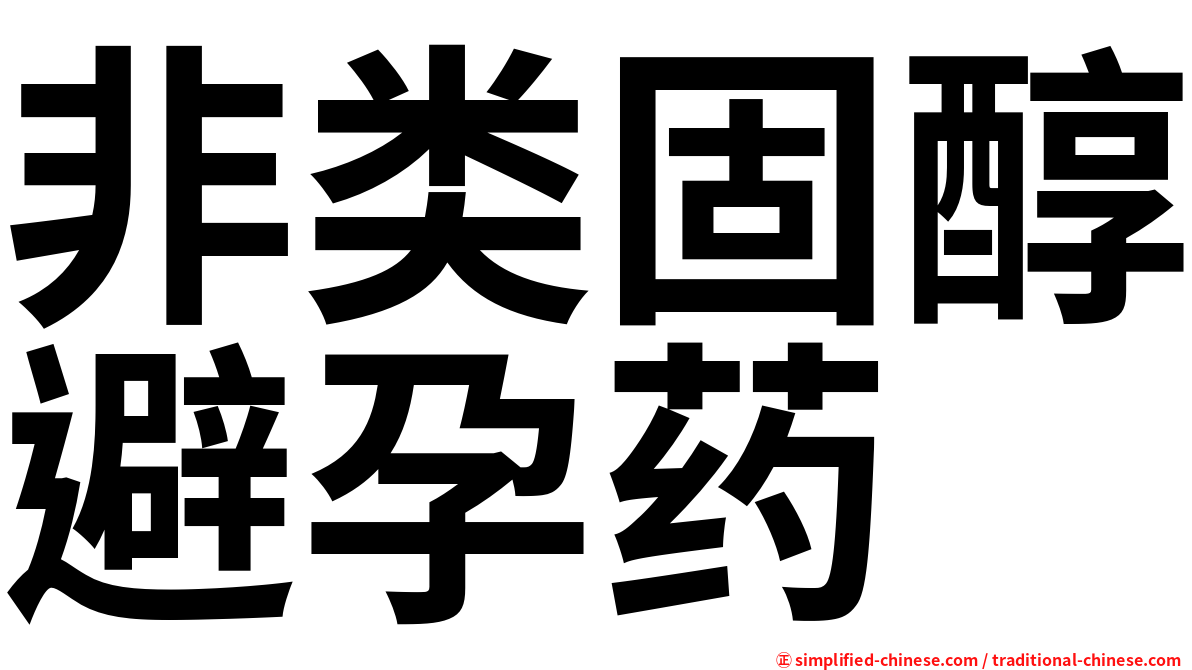 非类固醇避孕药

㊣ simplified-chinese.com / traditional-chinese.com